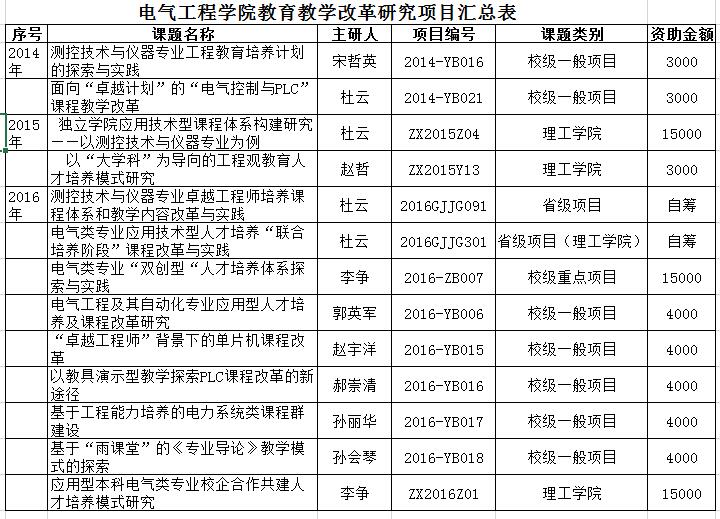 电气工程学院教育教学改革研究项目汇总表

| 序号 | 课题名称 | 主研人 | 项目编号 | 课题类别 | 资助金额 |
|---|---|---|---|---|---|
| 2014年 | 测控技术与仪器专业工程教育培养计划的探索与实践 | 宋哲英 | 2014-YB016 | 校级一般项目 | 3000 |
| | 面向“卓越计划”的“电气控制与PLC”课程教学改革 | 杜云 | 2014-YB021 | 校级一般项目 | 3000 |
| 2015年 | 独立学院应用技术型课程体系构建研究——以测控技术与仪器专业为例 | 杜云 | ZX2015Z04 | 理工学院 | 15000 |
| | 以“大学科”为导向的工程观教育人才培养模式研究 | 赵哲 | ZX2015Y13 | 理工学院 | 3000 |
| 2016年 | 测控技术与仪器专业卓越工程师培养课程体系和教学内容改革与实践 | 杜云 | 2016GJJG091 | 省级项目 | 自筹 |
| | 电气类专业应用技术型人才培养“联合培养阶段”课程改革与实践 | 杜云 | 2016GJJG301 | 省级项目（理工学院） | 自筹 |
| | 电气类专业“双创型“人才培养体系探索与实践 | 李争 | 2016-ZB007 | 校级重点项目 | 15000 |
| | 电气工程及其自动化专业应用型人才培养及课程改革研究 | 郭英军 | 2016-YB006 | 校级一般项目 | 4000 |
| | “卓越工程师”背景下的单片机课程改革 | 赵宇洋 | 2016-YB015 | 校级一般项目 | 4000 |
| | 以教具演示型教学探索PLC课程改革的新途径 | 郝崇清 | 2016-YB016 | 校级一般项目 | 4000 |
| | 基于工程能力培养的电力系统类课程群建设 | 孙丽华 | 2016-YB017 | 校级一般项目 | 4000 |
| | 基于“雨课堂”的《专业导论》教学模式的探索 | 孙会琴 | 2016-YB018 | 校级一般项目 | 4000 |
| | 应用型本科电气类专业校企合作共建人才培养模式研究 | 李争 | ZX2016Z01 | 理工学院 | 15000 |